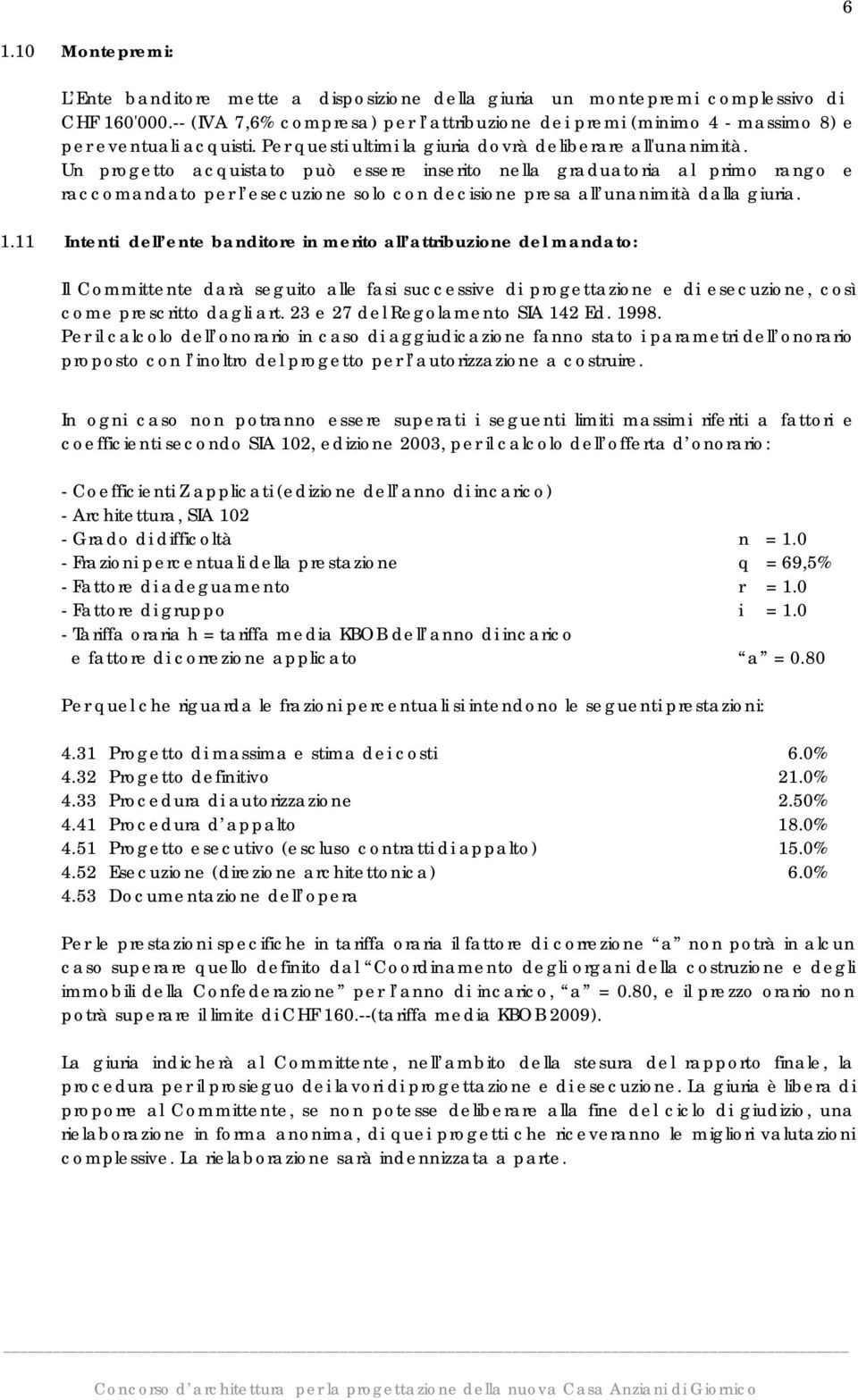 6

1.10 Montepremi:

L'Ente banditore mette a disposizione della giuria un montepremi complessivo di CHF 160'000.-- (IVA 7,6% compresa) per l'attribuzione dei premi (minimo 4 - massimo 8) e per eventuali acquisti. Per questi ultimi la giuria dovrà deliberare all'unanimità.
Un progetto acquistato può essere inserito nella graduatoria al primo rango e raccomandato per l'esecuzione solo con decisione presa all'unanimità dalla giuria.

1.11 Intenti dell'ente banditore in merito all'attribuzione del mandato:

Il Committente darà seguito alle fasi successive di progettazione e di esecuzione, così come prescritto dagli art. 23 e 27 del Regolamento SIA 142 Ed. 1998.
Per il calcolo dell'onorario in caso di aggiudicazione fanno stato i parametri dell'onorario proposto con l'inoltro del progetto per l'autorizzazione a costruire.

In ogni caso non potranno essere superati i seguenti limiti massimi riferiti a fattori e coefficienti secondo SIA 102, edizione 2003, per il calcolo dell'offerta d'onorario:

- Coefficienti Z applicati (edizione dell'anno di incarico)
- Architettura, SIA 102
- Grado di difficoltà n = 1.0
- Frazioni percentuali della prestazione q = 69,5%
- Fattore di adeguamento r = 1.0
- Fattore di gruppo i = 1.0
- Tariffa oraria h = tariffa media KBOB dell'anno di incarico
e fattore di correzione applicato "a" = 0.80

Per quel che riguarda le frazioni percentuali si intendono le seguenti prestazioni:

4.31 Progetto di massima e stima dei costi 6.0%
4.32 Progetto definitivo 21.0%
4.33 Procedura di autorizzazione 2.50%
4.41 Procedura d'appalto 18.0%
4.51 Progetto esecutivo (escluso contratti di appalto) 15.0%
4.52 Esecuzione (direzione architettonica) 6.0%
4.53 Documentazione dell'opera

Per le prestazioni specifiche in tariffa oraria il fattore di correzione "a" non potrà in alcun caso superare quello definito dal "Coordinamento degli organi della costruzione e degli immobili della Confederazione" per l'anno di incarico, "a" = 0.80, e il prezzo orario non potrà superare il limite di CHF 160.--(tariffa media KBOB 2009).

La giuria indicherà al Committente, nell'ambito della stesura del rapporto finale, la procedura per il prosieguo dei lavori di progettazione e di esecuzione. La giuria è libera di proporre al Committente, se non potesse deliberare alla fine del ciclo di giudizio, una rielaborazione in forma anonima, di quei progetti che riceveranno le migliori valutazioni complessive. La rielaborazione sarà indennizzata a parte.

Concorso d'architettura per la progettazione della nuova Casa Anziani di Giornico